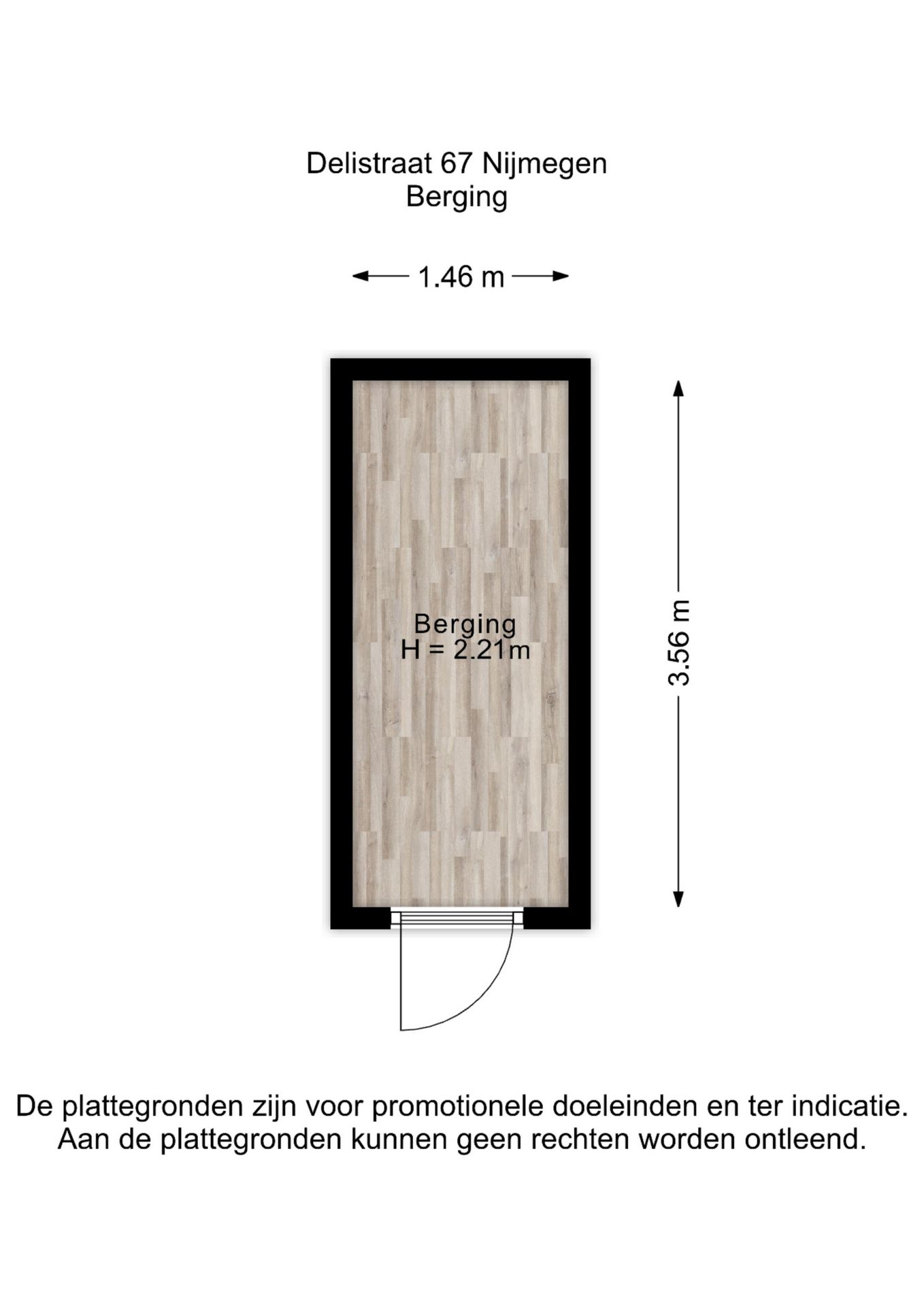 Delistraat 67 Nijmegen
Berging

1.46 m

Berging
H = 2.21m

3.56 m

De plattegronden zijn voor promotionele doeleinden en ter indicatie.
Aan de plattegronden kunnen geen rechten worden ontleend.